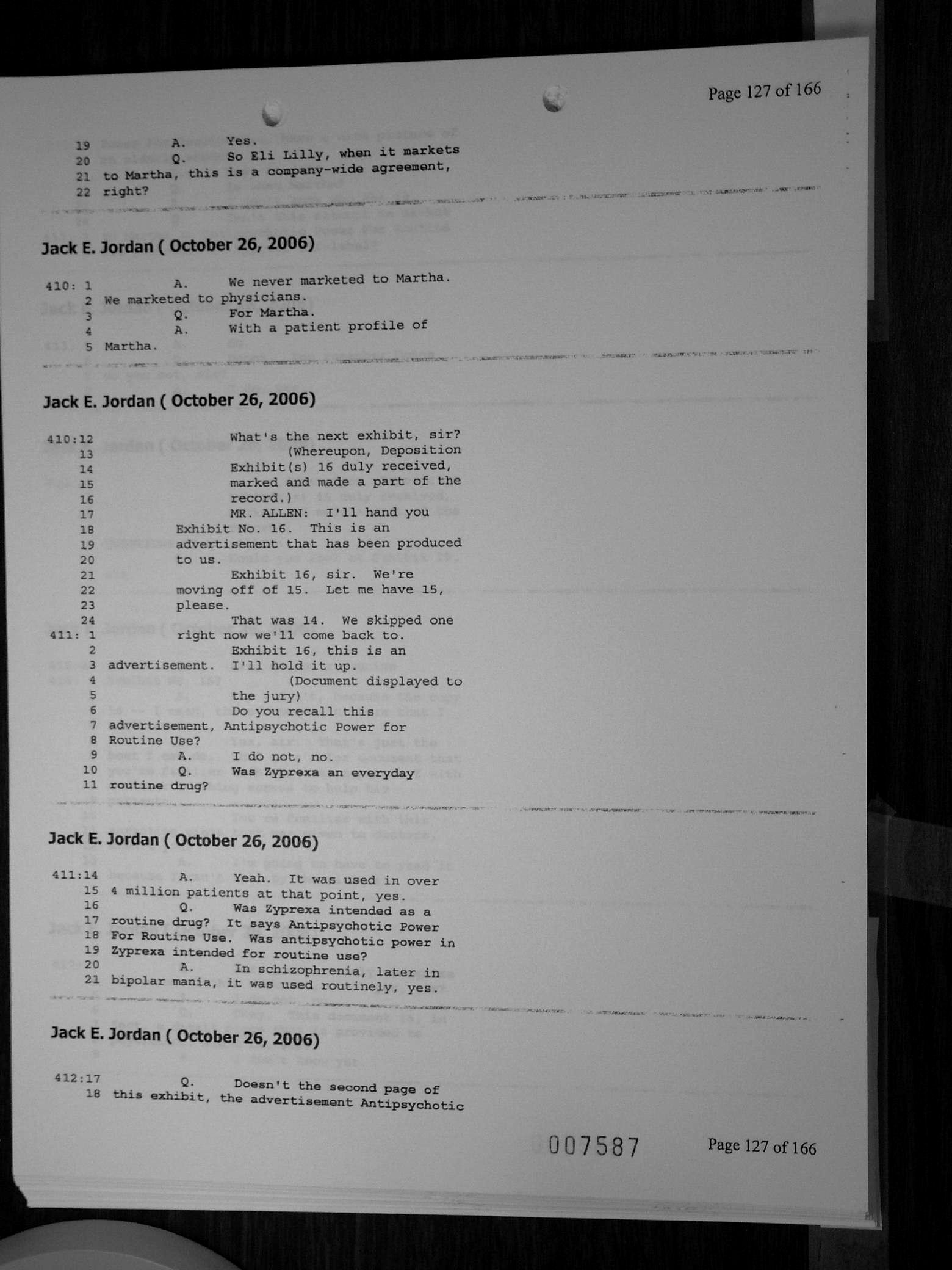 Page 127 of 166

19 A. Yes.
20 Q. So Eli Lilly, when it markets
21 to Martha, this is a company-wide agreement,
22 right?

Jack E. Jordan ( October 26, 2006)

410: 1 A. We never marketed to Martha.
2 We marketed to physicians.
3 Q. For Martha.
4 A. With a patient profile of
5 Martha.

Jack E. Jordan ( October 26, 2006)

410:12 What's the next exhibit, sir?
13 (Whereupon, Deposition
14 Exhibit(s) 16 duly received,
15 marked and made a part of the
16 record.)
17 MR. ALLEN: I'll hand you
18 Exhibit No. 16. This is an
19 advertisement that has been produced
20 to us.
21 Exhibit 16, sir. We're
22 moving off of 15. Let me have 15,
23 please.
24 That was 14. We skipped one
411: 1 right now we'll come back to.
2 Exhibit 16, this is an
3 advertisement. I'll hold it up.
4 (Document displayed to
5 the jury)
6 Do you recall this
7 advertisement, Antipsychotic Power for
8 Routine Use?
9 A. I do not, no.
10 Q. Was Zyprexa an everyday
11 routine drug?

Jack E. Jordan ( October 26, 2006)

411:14 A. Yeah. It was used in over
15 4 million patients at that point, yes.
16 Q. Was Zyprexa intended as a
17 routine drug? It says Antipsychotic Power
18 For Routine Use. Was antipsychotic power in
19 Zyprexa intended for routine use?
20 A. In schizophrenia, later in
21 bipolar mania, it was used routinely, yes.

Jack E. Jordan ( October 26, 2006)

412:17 Q. Doesn't the second page of
18 this exhibit, the advertisement Antipsychotic

007587

Page 127 of 166